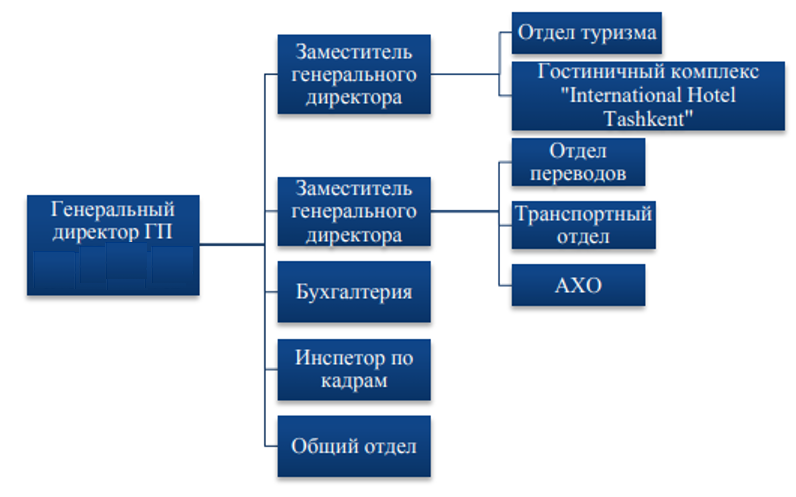 Генеральный директор ГП

Заместитель генерального директора

Отдел туризма

Гостиничный комплекс "International Hotel Tashkent"

Заместитель генерального директора

Отдел переводов

Транспортный отдел

АХО

Бухгалтерия

Инспетор по кадрам

Общий отдел